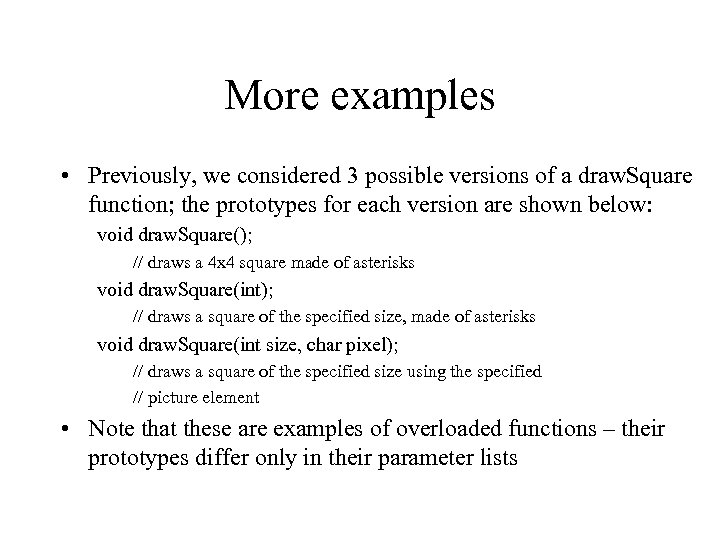 More examples

• Previously, we considered 3 possible versions of a drawSquare function; the prototypes for each version are shown below:

void drawSquare();

// draws a 4x4 square made of asterisks

void drawSquare(int);

// draws a square of the specified size, made of asterisks

void drawSquare(int size, char pixel);

// draws a square of the specified size using the specified

// picture element

• Note that these are examples of overloaded functions – their prototypes differ only in their parameter lists